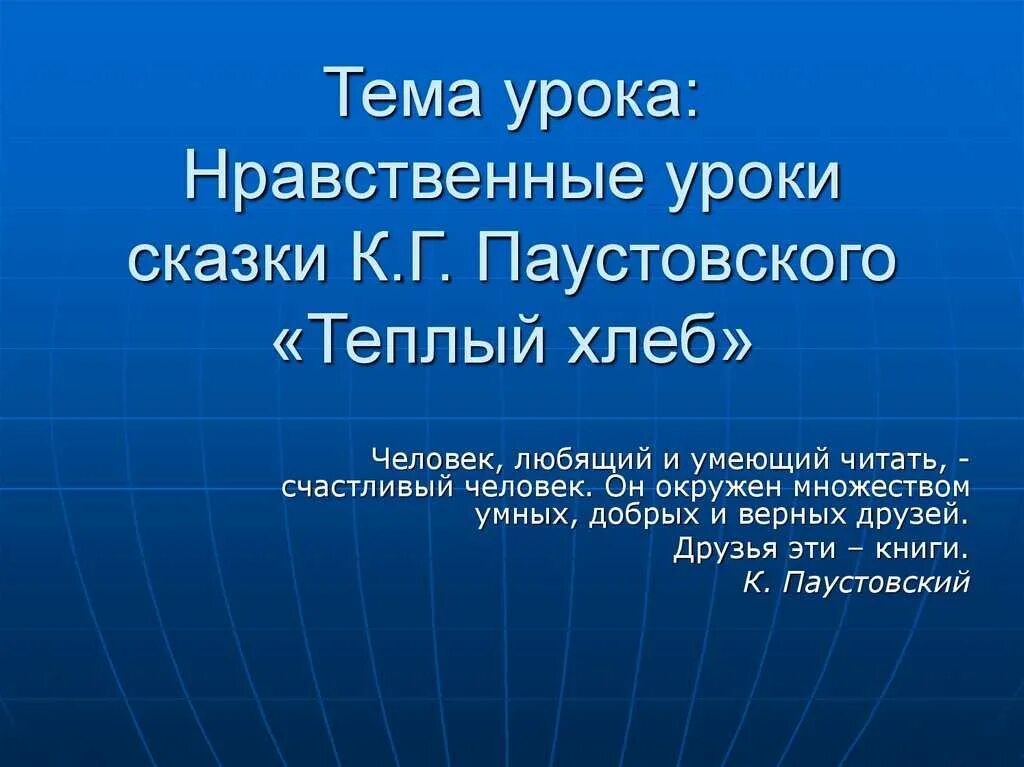 Тема урока:
Нравственные уроки сказки К.Г. Паустовского «Теплый хлеб»

Человек, любящий и умеющий читать, - счастливый человек. Он окружен множеством умных, добрых и верных друзей.
Друзья эти – книги.
К. Паустовский